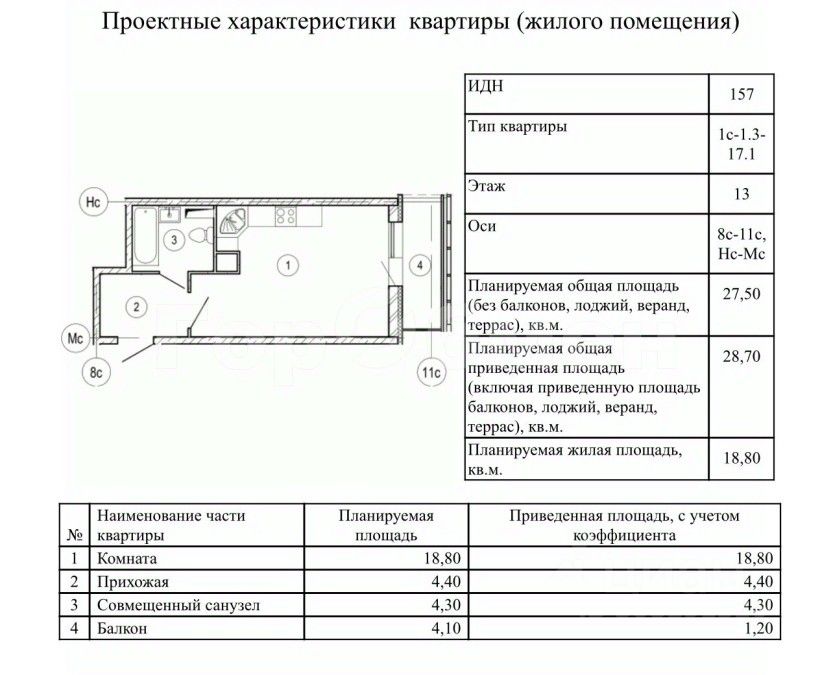 Проектные характеристики квартиры (жилого помещения)

Нс
3
1
4
2
Мс
8с
11с

| ИДН | 157 |
|---|---|
| Тип квартиры | 1с-1.3-17.1 |
| Этаж | 13 |
| Оси | 8с-11с, Нс-Мс |
| Планируемая общая площадь (без балконов, лоджий, веранд, террас), кв.м. | 27,50 |
| Планируемая общая приведенная площадь (включая приведенную площадь балконов, лоджий, веранд, террас), кв.м. | 28,70 |
| Планируемая жилая площадь, кв.м. | 18,80 |

| № | Наименование части квартиры | Планируемая площадь | Приведенная площадь, с учетом коэффициента |
|---|---|---|---|
| 1 | Комната | 18,80 | 18,80 |
| 2 | Прихожая | 4,40 | 4,40 |
| 3 | Совмещенный санузел | 4,30 | 4,30 |
| 4 | Балкон | 4,10 | 1,20 |